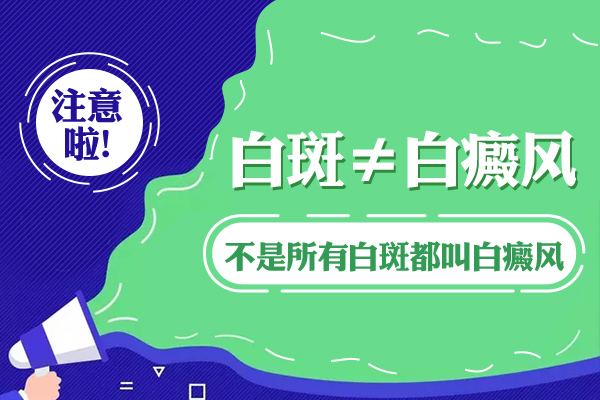 注意啦!

白斑≠白癜风

不是所有白斑都叫白癜风